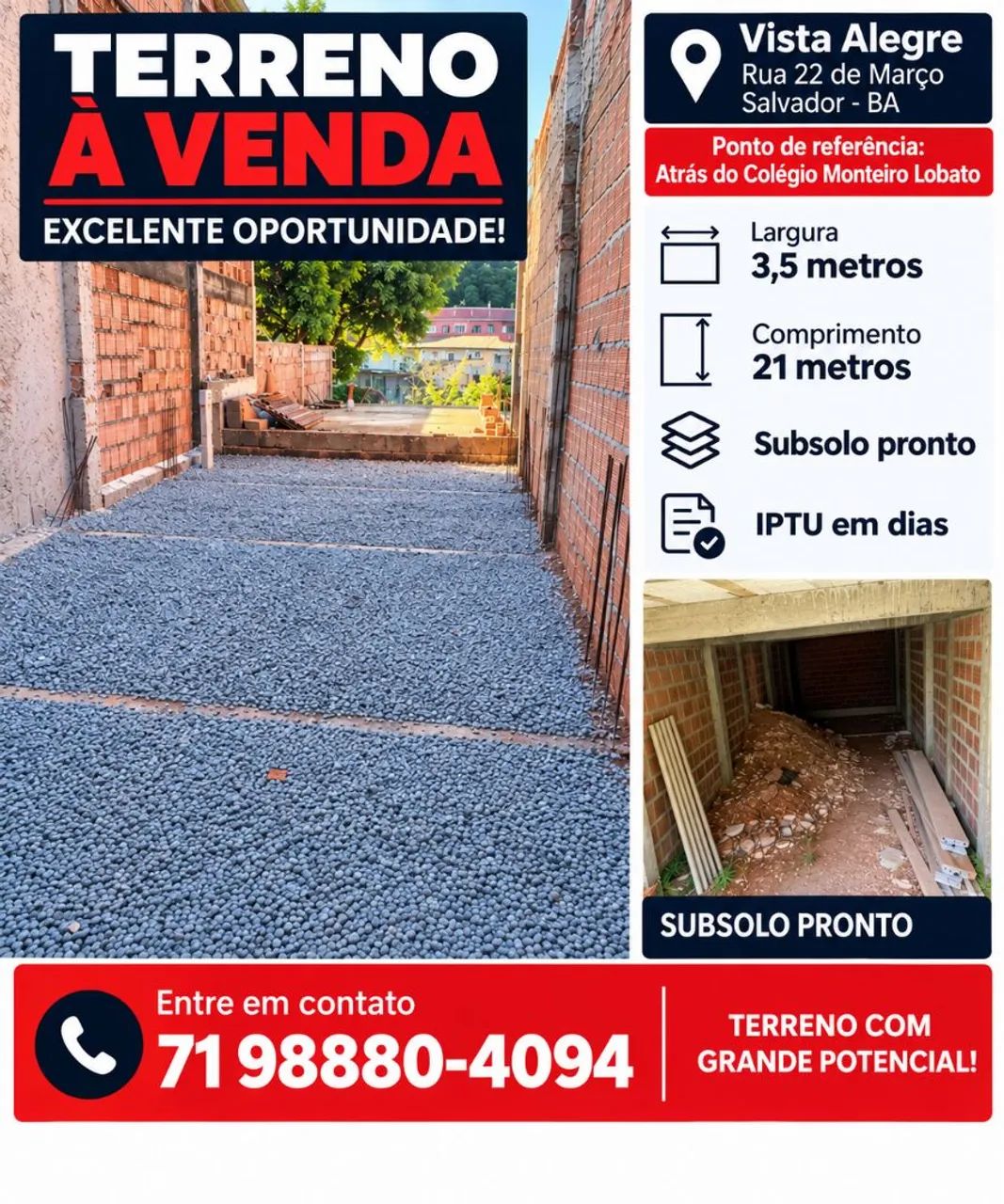 TERRENO
À VENDA
EXCELENTE OPORTUNIDADE!

Vista Alegre
Rua 22 de Março
Salvador - BA

Ponto de referência:
Atrás do Colégio Monteiro Lobato

Largura
3,5 metros

Comprimento
21 metros

Subsolo pronto

IPTU em dias

SUBSOLO PRONTO

Entre em contato
71 98880-4094

TERRENO COM GRANDE POTENCIAL!